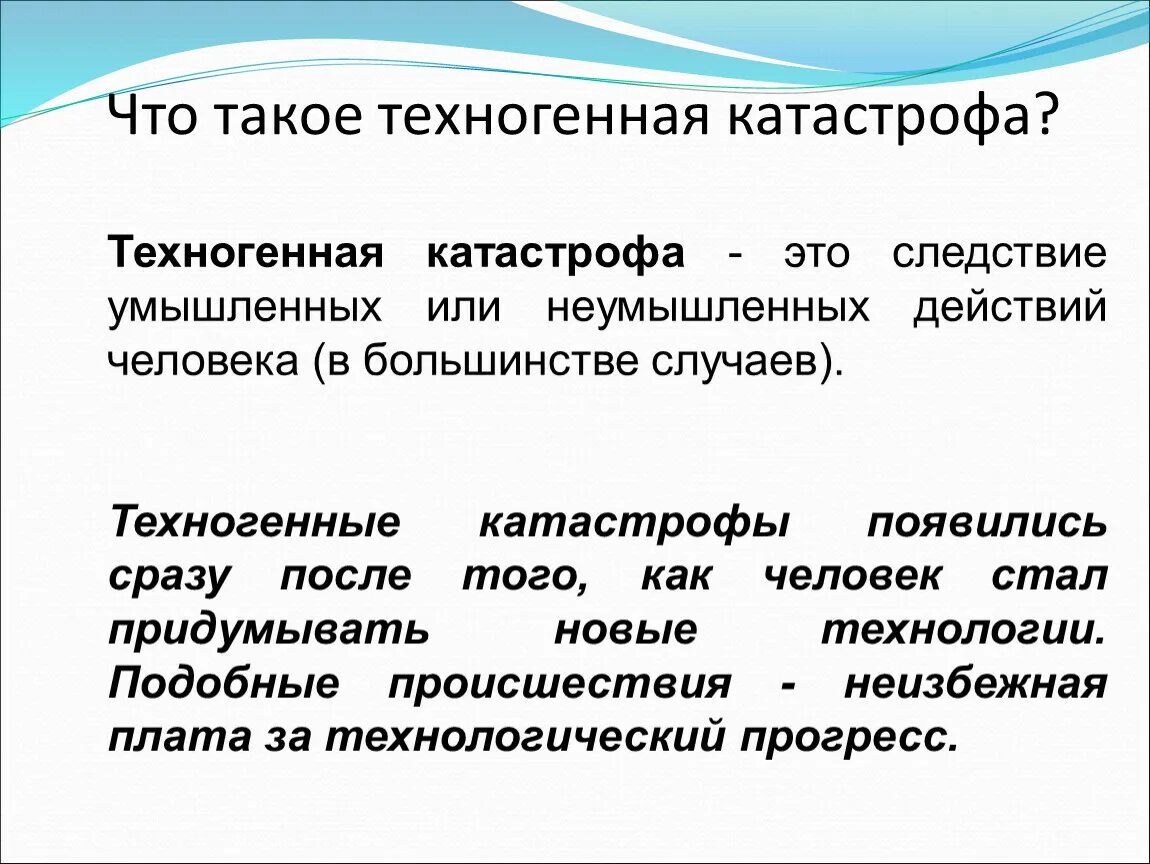 Что такое техногенная катастрофа?

Техногенная катастрофа - это следствие умышленных или неумышленных действий человека (в большинстве случаев).

Техногенные катастрофы появились сразу после того, как человек стал придумывать новые технологии. Подобные происшествия - неизбежная плата за технологический прогресс.